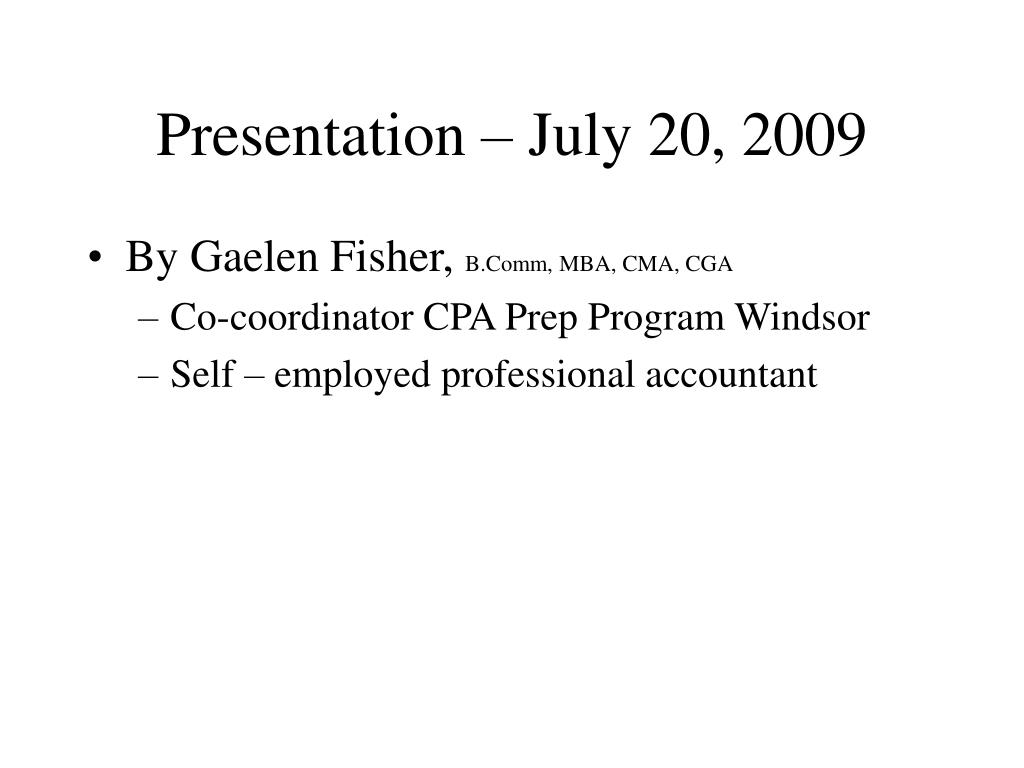 Presentation – July 20, 2009

• By Gaelen Fisher, B.Comm, MBA, CMA, CGA
– Co-coordinator CPA Prep Program Windsor
– Self – employed professional accountant